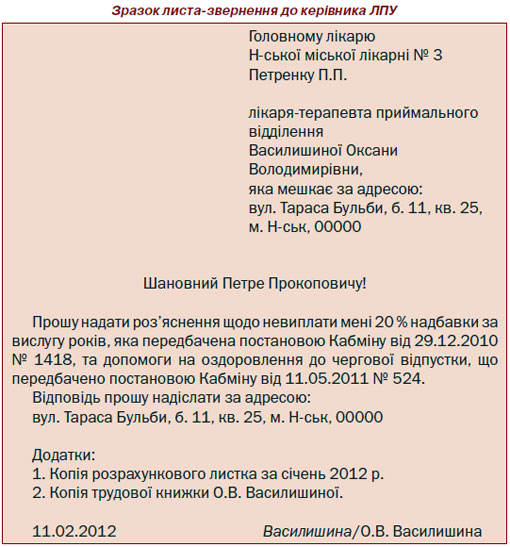 Зразок листа-звернення до керівника ЛПУ

Головному лікарю
Н-ської міської лікарні № 3
Петренку П.П.

лікаря-терапевта приймального відділення
Василишиної Оксани Володимирівни,
яка мешкає за адресою:
вул. Тараса Бульби, б. 11, кв. 25,
м. Н-ськ, 00000

Шановний Петре Прокоповичу!

Прошу надати роз'яснення щодо невиплати мені 20 % надбавки за вислугу років, яка передбачена постановою Кабміну від 29.12.2010 № 1418, та допомоги на оздоровлення до чергової відпустки, що передбачено постановою Кабміну від 11.05.2011 № 524.

Відповідь прошу надіслати за адресою:
вул. Тараса Бульби, б. 11, кв. 25, м. Н-ськ, 00000

Додатки:
1. Копія розрахункового листка за січень 2012 р.
2. Копія трудової книжки О.В. Василишиної.

11.02.2012 Василишина/О.В. Василишина